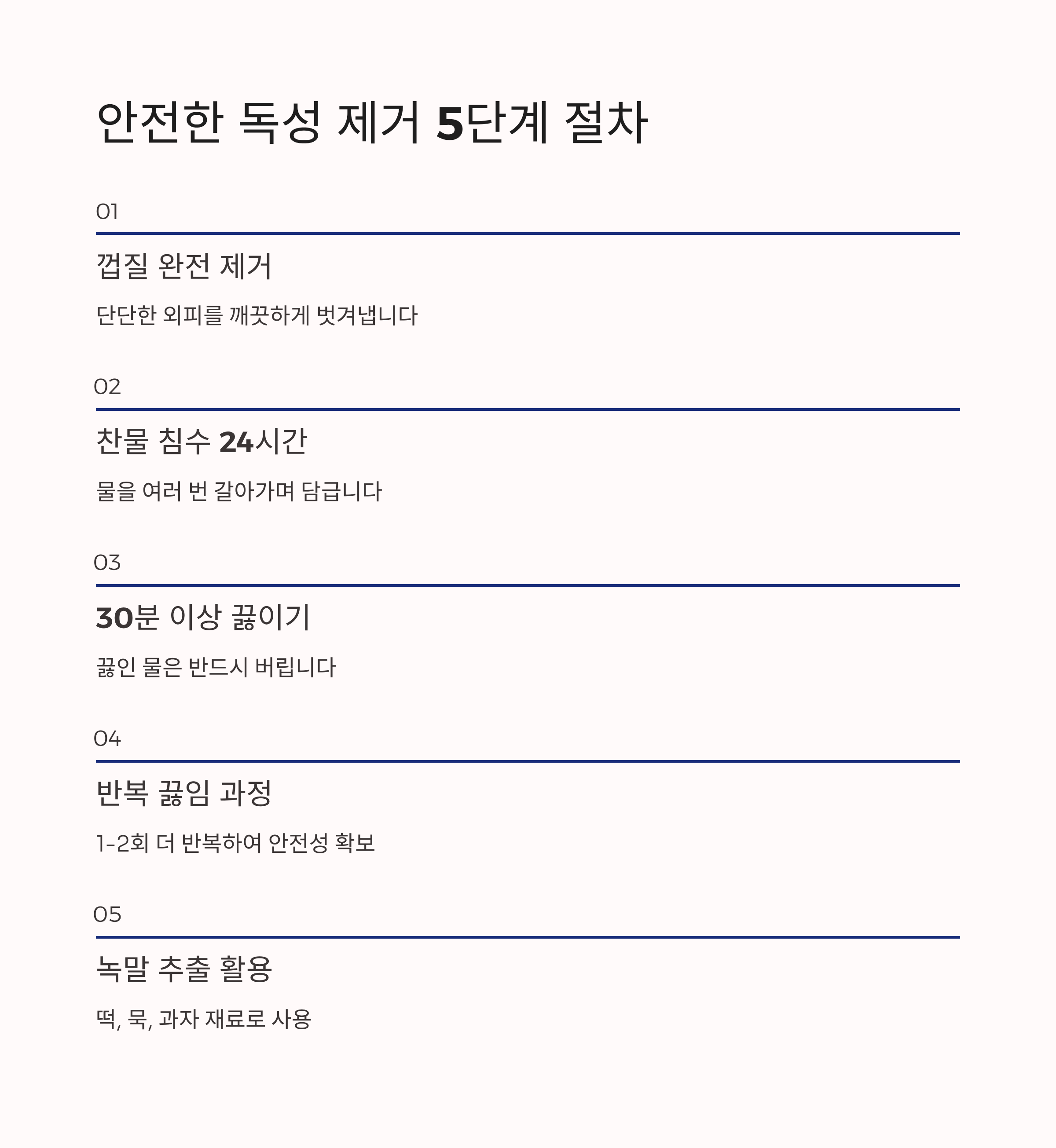 안전한 독성 제거 5단계 절차

01

껍질 완전 제거

단단한 외피를 깨끗하게 벗겨냅니다

02

찬물 침수 24시간

물을 여러 번 갈아가며 담급니다

03

30분 이상 끓이기

끓인 물은 반드시 버립니다

04

반복 끓임 과정

1-2회 더 반복하여 안전성 확보

05

녹말 추출 활용

떡, 묵, 과자 재료로 사용